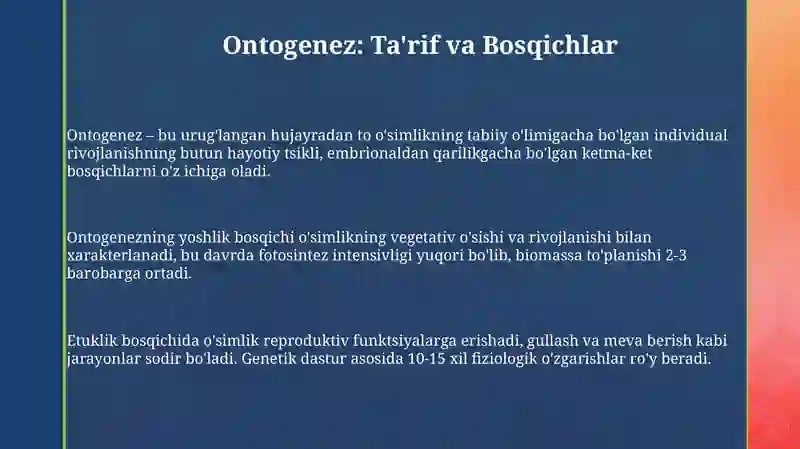 Ontogenez: Ta'rif va Bosqichlar

Ontogenez – bu urug'langan hujayradan to o'simlikning tabiiy o'limigacha bo'lgan individual rivojlanishning butun hayotiy tsikli, embrionaldan qarilikgacha bo'lgan ketma-ket bosqichlarni o'z ichiga oladi.

Ontogenezning yoshlik bosqichi o'simlikning vegetativ o'sishi va rivojlanishi bilan xarakterlanadi, bu davrda fotosintez intensivligi yuqori bo'lib, biomassa to'planishi 2-3 barobarga ortadi.

Etuklik bosqichida o'simlik reproduktiv funktsiyalarga erishadi, gullash va meva berish kabi jarayonlar sodir bo'ladi. Genetik dastur asosida 10-15 xil fiziologik o'zgarishlar ro'y beradi.